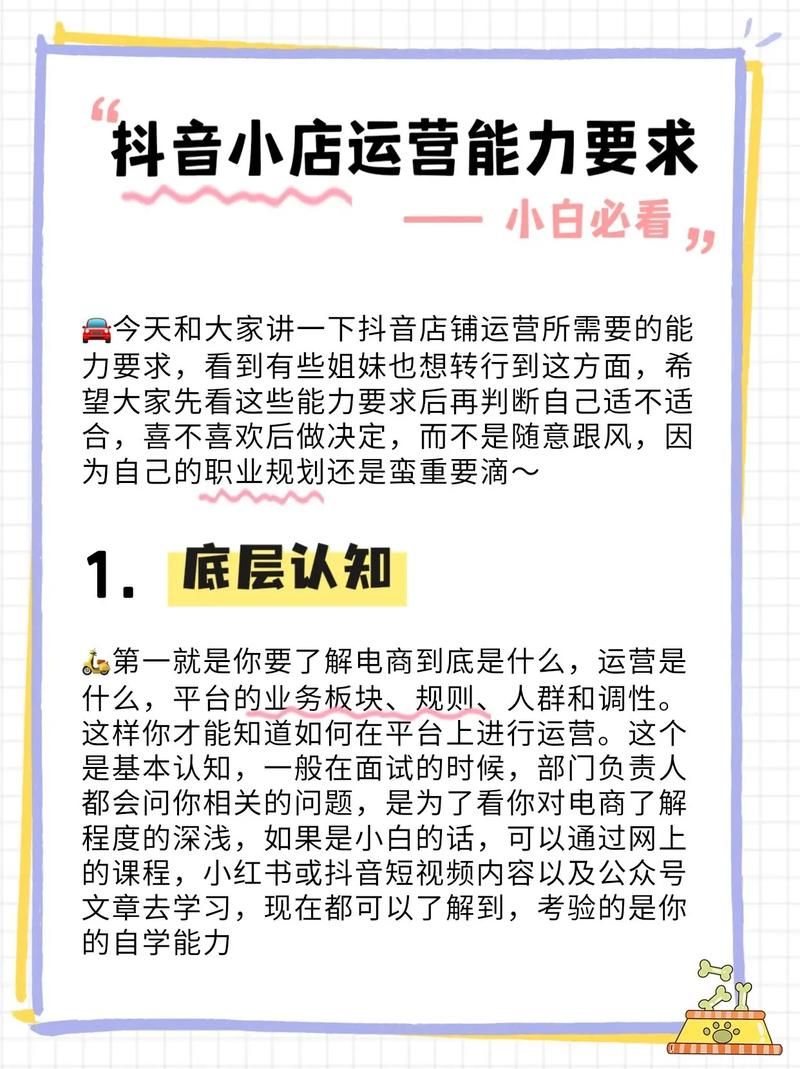 “抖音小店运营能力要求

—— 小白必看”

🚘今天和大家讲一下抖音店铺运营所需要的能力要求，看到有些姐妹也想转行到这方面，希望大家先看这些能力要求后再判断自己适不适合，喜不喜欢后做决定，而不是随意跟风，因为自己的职业规划还是蛮重要滴～

1. 底层认知

🛵第一就是你要了解电商到底是什么，运营是什么，平台的业务板块、规则、人群和调性。这样你才能知道如何在平台上进行运营。这个是基本认知，一般在面试的时候，部门负责人都会问你相关的问题，是为了看你对电商了解程度的深浅，如果是小白的话，可以通过网上的课程，小红书或抖音短视频内容以及公众号文章去学习，现在都可以了解到，考验的是你的自学能力